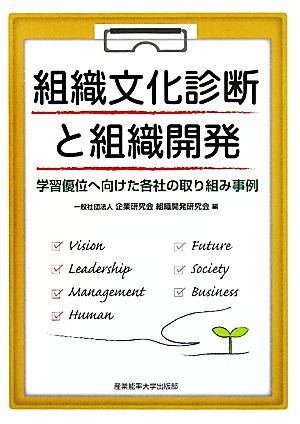 組織文化診断
と組織開発

学習優位へ向けた各社の取り組み事例

一般社団法人 企業研究会 組織開発研究会 編

Vision
Leadership
Management
Human

Future
Society
Business

産業能率大学出版部